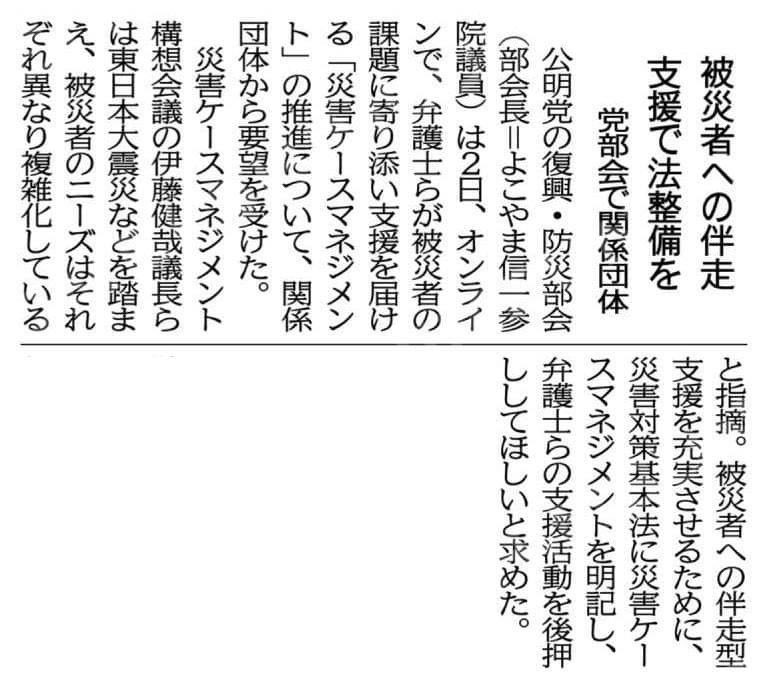 被災者への伴走支援で法整備を

党部会で関係団体

公明党の復興・防災部会(部会長=よこやま信一参院議員)は2日、オンラインで、弁護士らが被災者の課題に寄り添い支援を届ける「災害ケースマネジメント」の推進について、関係団体から要望を受けた。

災害ケースマネジメント構想会議の伊藤健哉議長らは東日本大震災などを踏まえ、被災者のニーズはそれぞれ異なり複雑化していると指摘。被災者への伴走型支援を充実させるために、災害対策基本法に災害ケースマネジメントを明記し、弁護士らの支援活動を後押ししてほしいと求めた。